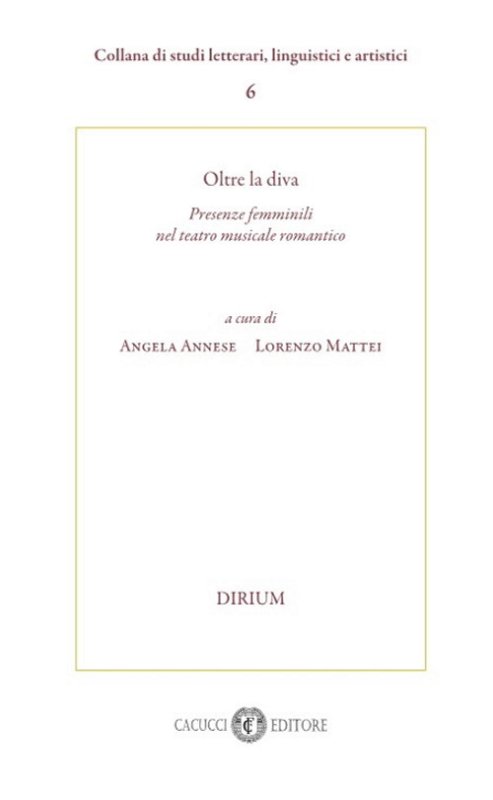 Collana di studi letterari, linguistici e artistici

6

Oltre la diva

Presenze femminili
nel teatro musicale romantico

a cura di

Angela Annese Lorenzo Mattei

DIRIUM

CACUCCI EDITORE